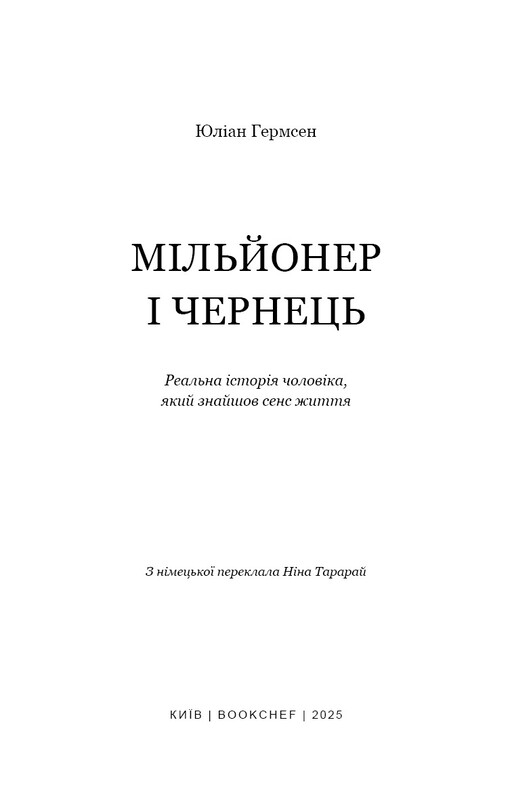 Юліан Гермсен

МІЛЬЙОНЕР
І ЧЕРНЕЦЬ

Реальна історія чоловіка,
який знайшов сенс життя

З німецької переклала Ніна Тарарай

КИЇВ | BOOKCHEF | 2025